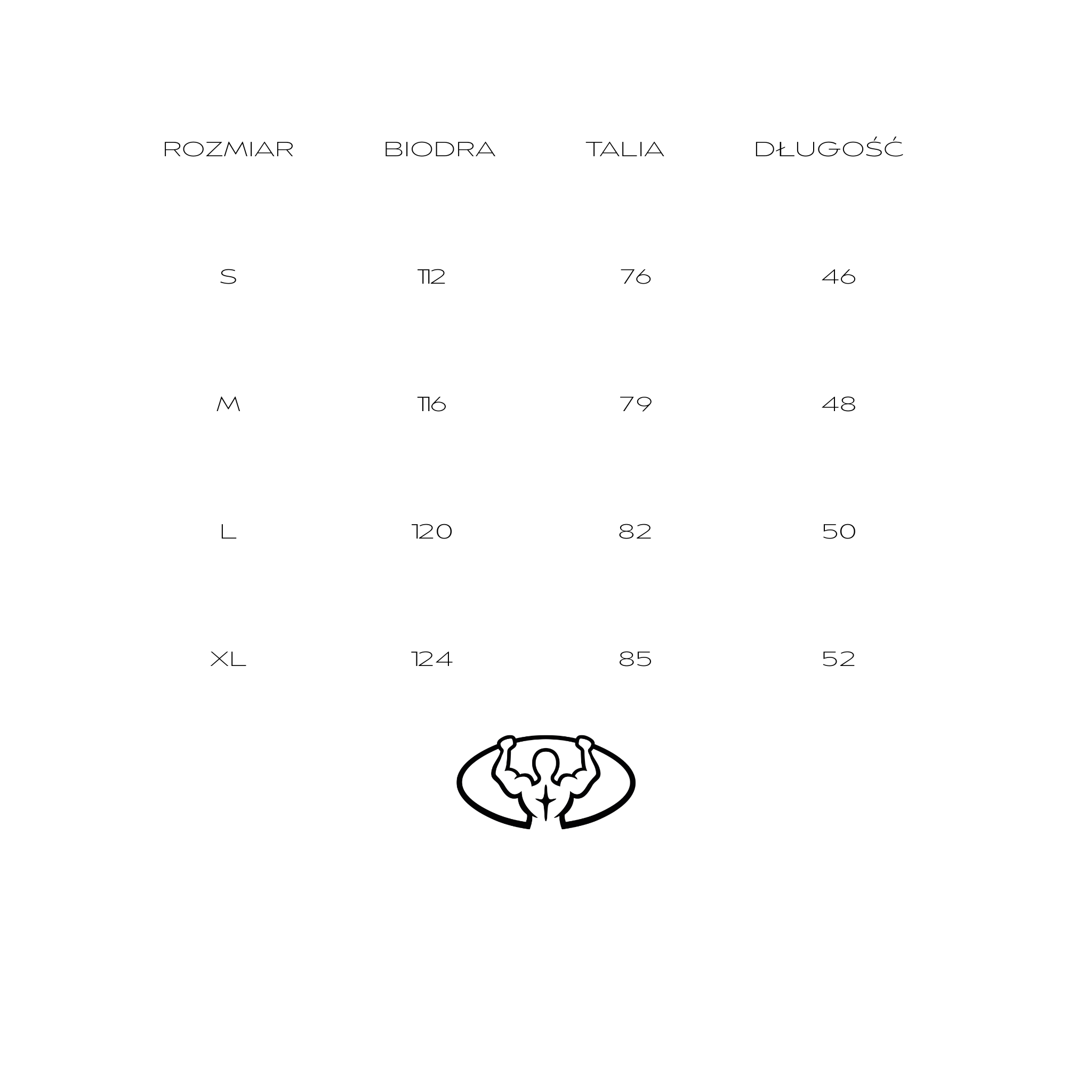 | ROZMIAR | BIODRA | TALIA | DŁUGOŚĆ |
|---|---|---|---|
| S | 112 | 76 | 46 |
| M | 116 | 79 | 48 |
| L | 120 | 82 | 50 |
| XL | 124 | 85 | 52 |